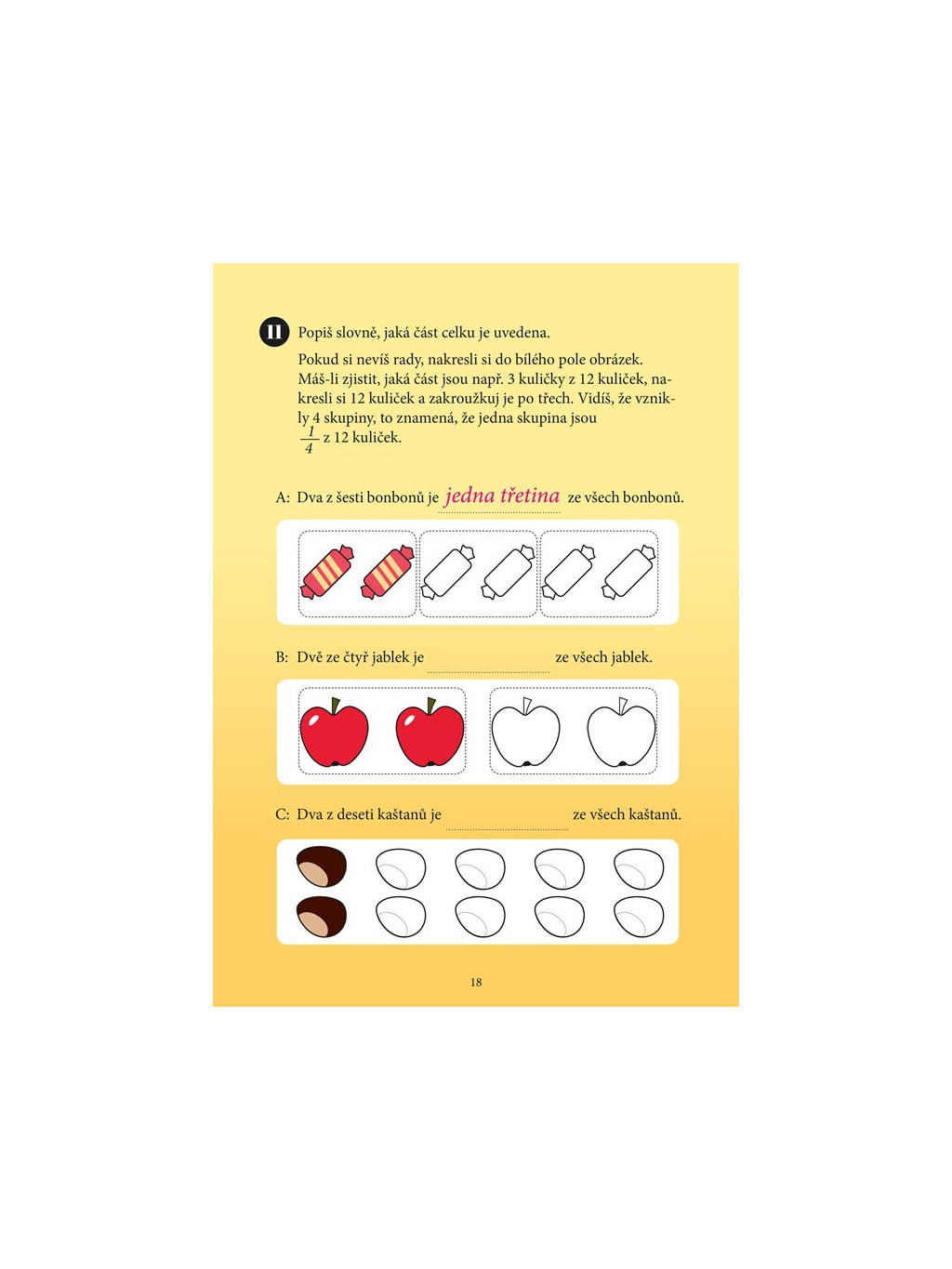 11 Popiš slovně, jaká část celku je uvedena.

Pokud si nevíš rady, nakresli si do bílého pole obrázek. Máš-li zjistit, jaká část jsou např. 3 kuličky z 12 kuliček, nakresli si 12 kuliček a zakroužkuj je po třech. Vidíš, že vznikly 4 skupiny, to znamená, že jedna skupina jsou $\frac{1}{4}$ z 12 kuliček.

A: Dva z šesti bonbonů je jedna třetina ze všech bonbonů.

B: Dvě ze čtyř jablek je ze všech jablek.

C: Dva z deseti kaštanů je ze všech kaštanů.

18